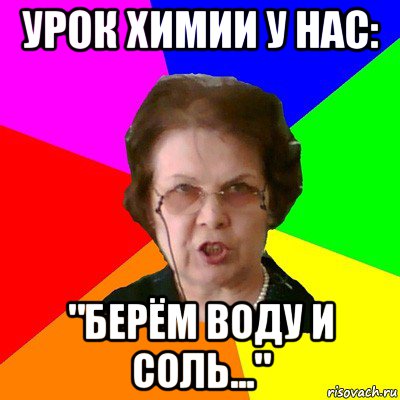 УРОК ХИМИИ У НАС:

"БЕРЁМ ВОДУ И СОЛЬ..."

risovach.ru